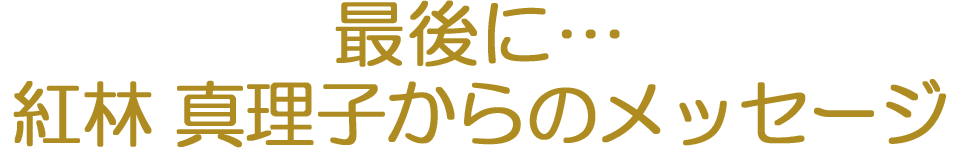 最後に…
紅林 真理子からのメッセージ